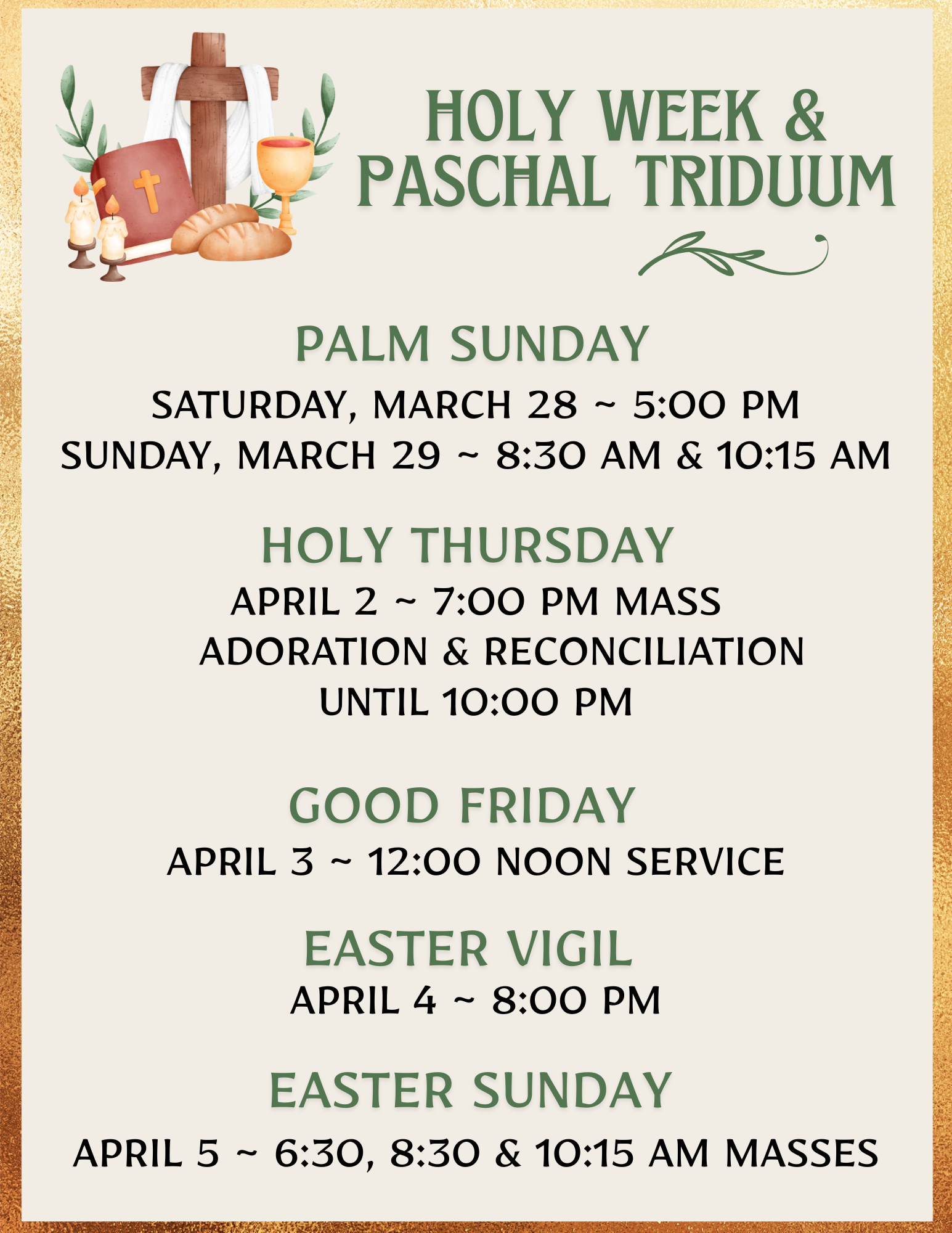 HOLY WEEK & PASCHAL TRIDUUM

PALM SUNDAY

SATURDAY, MARCH 28 ~ 5:00 PM
SUNDAY, MARCH 29 ~ 8:30 AM & 10:15 AM

HOLY THURSDAY

APRIL 2 ~ 7:00 PM MASS
ADORATION & RECONCILIATION
UNTIL 10:00 PM

GOOD FRIDAY

APRIL 3 ~ 12:00 NOON SERVICE

EASTER VIGIL

APRIL 4 ~ 8:00 PM

EASTER SUNDAY

APRIL 5 ~ 6:30, 8:30 & 10:15 AM MASSES